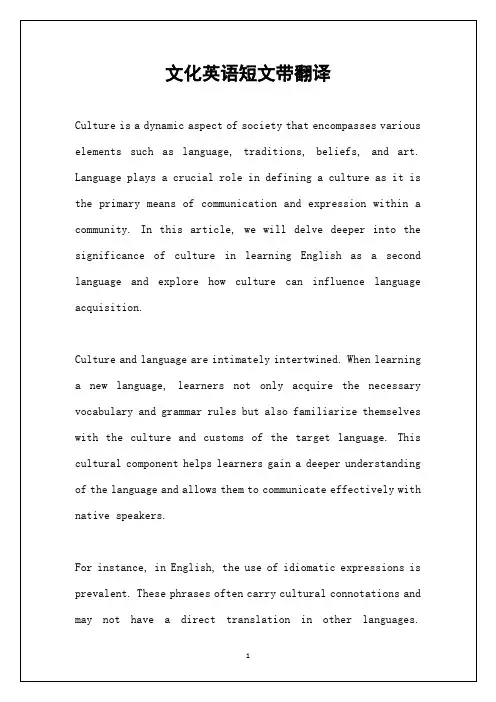 文化英语短文带翻译

Culture is a dynamic aspect of society that encompasses various elements such as language, traditions, beliefs, and art. Language plays a crucial role in defining a culture as it is the primary means of communication and expression within a community. In this article, we will delve deeper into the significance of culture in learning English as a second language and explore how culture can influence language acquisition.

Culture and language are intimately intertwined. When learning a new language, learners not only acquire the necessary vocabulary and grammar rules but also familiarize themselves with the culture and customs of the target language. This cultural component helps learners gain a deeper understanding of the language and allows them to communicate effectively with native speakers.

For instance, in English, the use of idiomatic expressions is prevalent. These phrases often carry cultural connotations and may not have a direct translation in other languages.

1